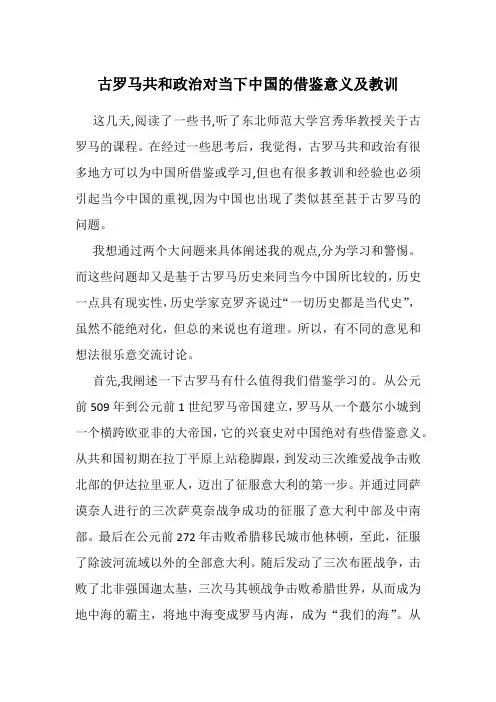 古罗马共和政治对当下中国的借鉴意义及教训

这几天,阅读了一些书,听了东北师范大学宫秀华教授关于古罗马的课程。在经过一些思考后，我觉得，古罗马共和政治有很多地方可以为中国所借鉴或学习,但也有很多教训和经验也必须引起当今中国的重视,因为中国也出现了类似甚至甚于古罗马的问题。

我想通过两个大问题来具体阐述我的观点,分为学习和警惕。而这些问题却又是基于古罗马历史来同当今中国所比较的，历史一点具有现实性，历史学家克罗齐说过“一切历史都是当代史”，虽然不能绝对化，但总的来说也有道理。所以，有不同的意见和想法很乐意交流讨论。

首先,我阐述一下古罗马有什么值得我们借鉴学习的。从公元前 509 年到公元前 1 世纪罗马帝国建立,罗马从一个蕞尔小城到一个横跨欧亚非的大帝国,它的兴衰史对中国绝对有些借鉴意义。从共和国初期在拉丁平原上站稳脚跟，到发动三次维爱战争击败北部的伊达拉里亚人，迈出了征服意大利的第一步。并通过同萨谟奈人进行的三次萨莫奈战争成功的征服了意大利中部及中南部。最后在公元前 272 年击败希腊移民城市他林顿，至此，征服了除波河流域以外的全部意大利。随后发动了三次布匿战争，击败了北非强国迦太基，三次马其顿战争击败希腊世界，从而成为地中海的霸主，将地中海变成罗马内海，成为“我们的海”。从